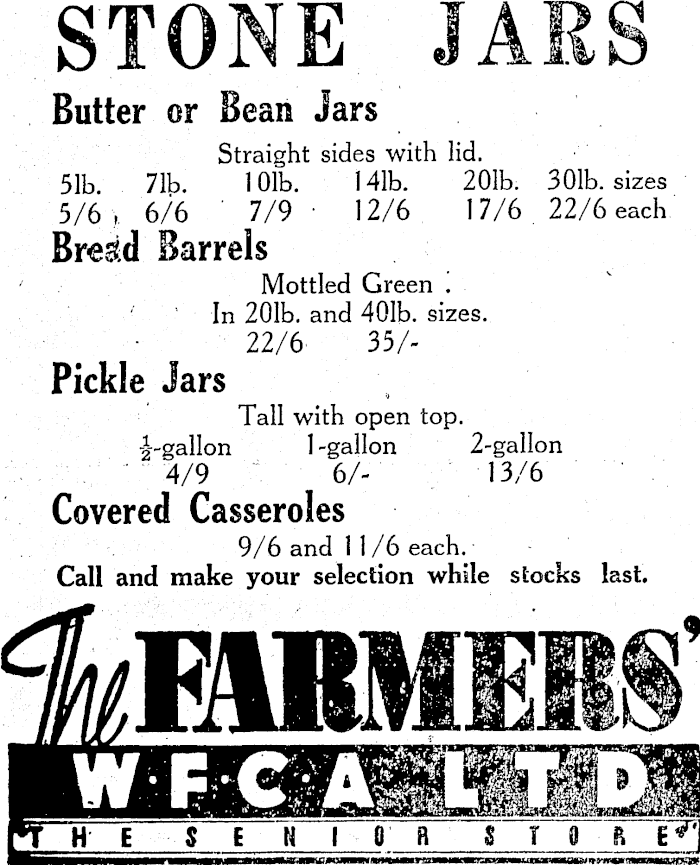 STONE JARS

Butter or Bean Jars

Straight sides with lid.

| 5lb. | 7lb. | 10lb. | 14lb. | 20lb. | 30lb. sizes |
|---|---|---|---|---|---|
| 5/6 | 6/6 | 7/9 | 12/6 | 17/6 | 22/6 each |

Bread Barrels

Mottled Green.
In 20lb. and 40lb. sizes.
22/6 35/-

Pickle Jars

Tall with open top.

| $\frac{1}{2}$-gallon | 1-gallon | 2-gallon |
|---|---|---|
| 4/9 | 6/- | 13/6 |

Covered Casseroles

9/6 and 11/6 each.

Call and make your selection while stocks last.

The FARMERS'
W·F·C·A LTD
THE SENIOR STORE